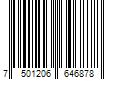 7 501206 646878